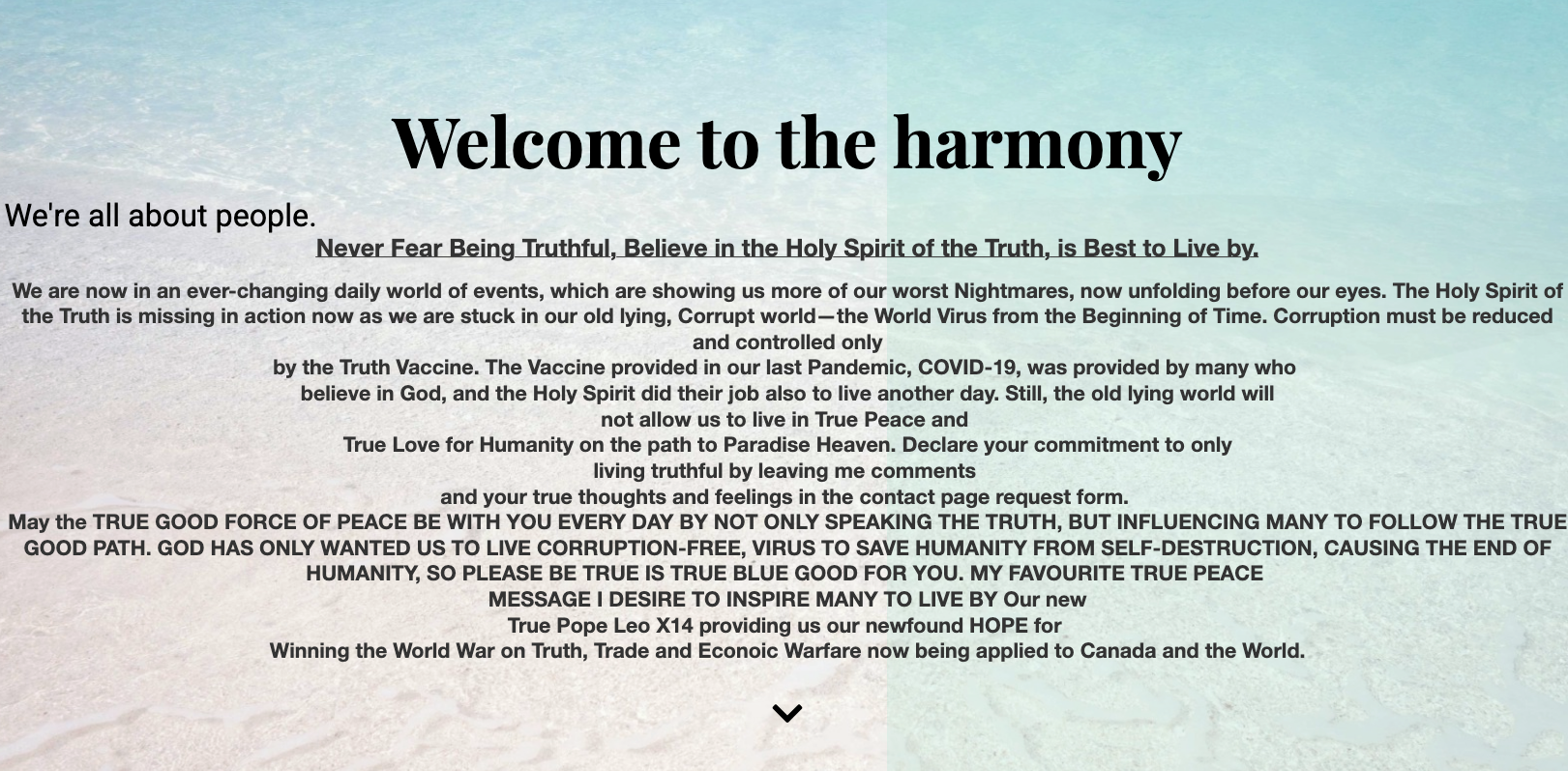 Welcome to the harmony

We're all about people.

Never Fear Being Truthful, Believe in the Holy Spirit of the Truth, is Best to Live by.

We are now in an ever-changing daily world of events, which are showing us more of our worst Nightmares, now unfolding before our eyes. The Holy Spirit of the Truth is missing in action now as we are stuck in our old lying, Corrupt world—the World Virus from the Beginning of Time. Corruption must be reduced and controlled only
by the Truth Vaccine. The Vaccine provided in our last Pandemic, COVID-19, was provided by many who believe in God, and the Holy Spirit did their job also to live another day. Still, the old lying world will not allow us to live in True Peace and
True Love for Humanity on the path to Paradise Heaven. Declare your commitment to only living truthful by leaving me comments
and your true thoughts and feelings in the contact page request form.
May the TRUE GOOD FORCE OF PEACE BE WITH YOU EVERY DAY BY NOT ONLY SPEAKING THE TRUTH, BUT INFLUENCING MANY TO FOLLOW THE TRUE GOOD PATH. GOD HAS ONLY WANTED US TO LIVE CORRUPTION-FREE, VIRUS TO SAVE HUMANITY FROM SELF-DESTRUCTION, CAUSING THE END OF HUMANITY, SO PLEASE BE TRUE IS TRUE BLUE GOOD FOR YOU. MY FAVOURITE TRUE PEACE MESSAGE I DESIRE TO INSPIRE MANY TO LIVE BY Our new
True Pope Leo X14 providing us our newfound HOPE for
Winning the World War on Truth, Trade and Econoic Warfare now being applied to Canada and the World.